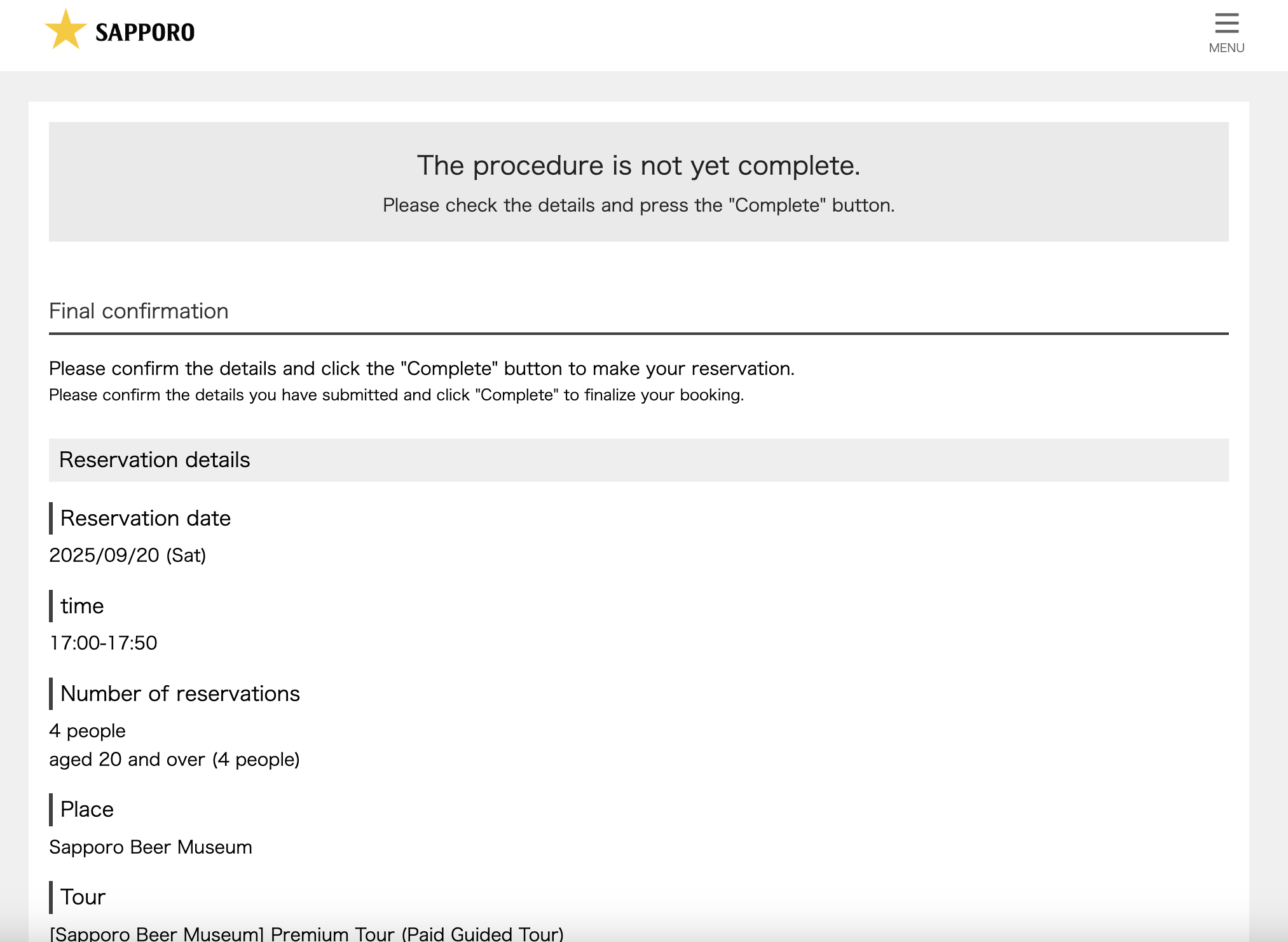 SAPPORO

MENU

The procedure is not yet complete.

Please check the details and press the "Complete" button.

Final confirmation

Please confirm the details and click the "Complete" button to make your reservation.
Please confirm the details you have submitted and click "Complete" to finalize your booking.

Reservation details

Reservation date

2025/09/20 (Sat)

time

17:00-17:50

Number of reservations

4 people
aged 20 and over (4 people)

Place

Sapporo Beer Museum

Tour

[Sapporo Beer Museum] Premium Tour (Paid Guided Tour)